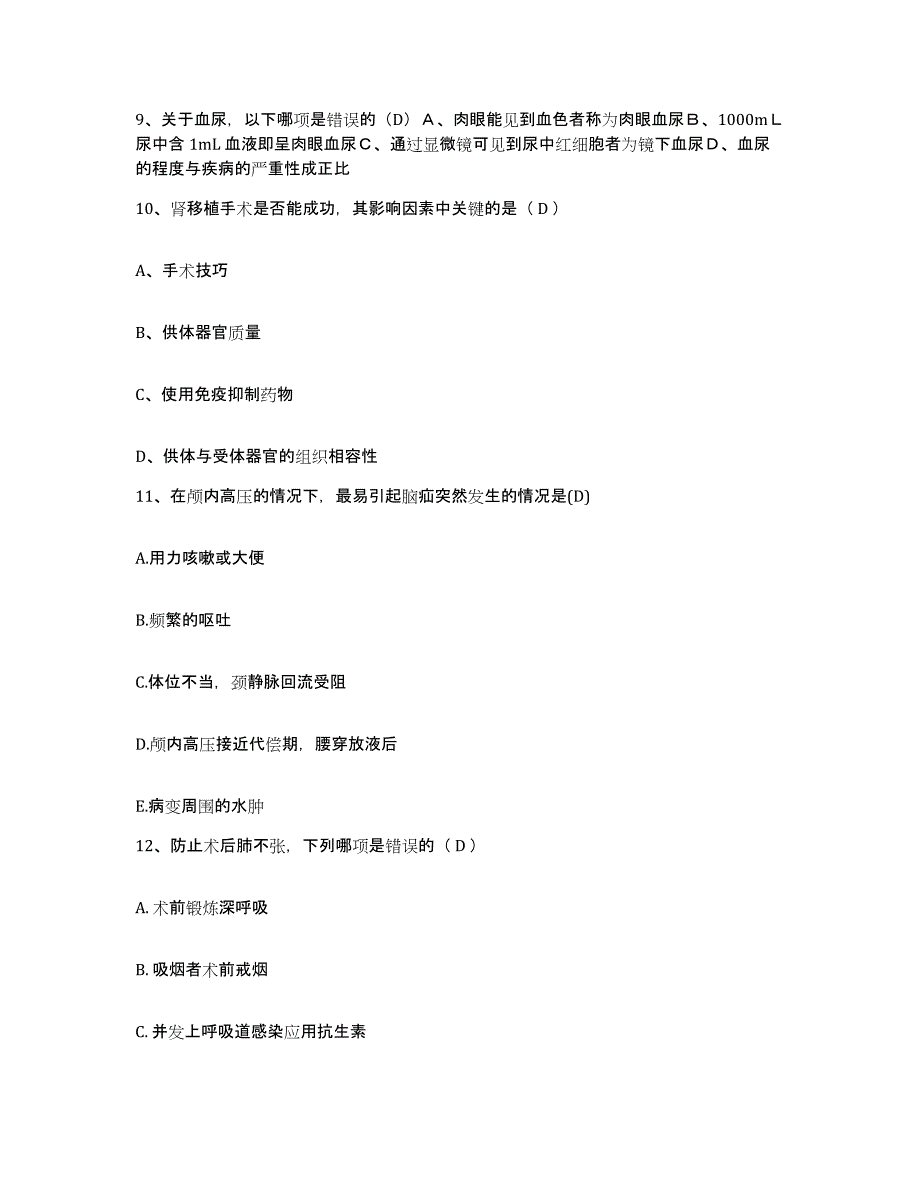 9、关于血尿，以下哪项是错误的（D）Ａ、肉眼能见到血色者称为肉眼血尿Ｂ、1000mＬ尿中含 1mL 血液即呈肉眼血尿Ｃ、通过显微镜可见到尿中红细胞者为镜下血尿Ｄ、血尿的程度与疾病的严重性成正比

10、肾移植手术是否能成功，其影响因素中关键的是（ D ）

A、手术技巧

B、供体器官质量

C、使用免疫抑制药物

D、供体与受体器官的组织相容性

11、在颅内高压的情况下，最易引起脑疝突然发生的情况是(D)

A.用力咳嗽或大便

B.频繁的呕吐

C.体位不当，颈静脉回流受阻

D.颅内高压接近代偿期，腰穿放液后

E.病变周围的水肿

12、防止术后肺不张，下列哪项是错误的（ D ）

A. 术前锻炼深呼吸

B. 吸烟者术前戒烟

C. 并发上呼吸道感染应用抗生素